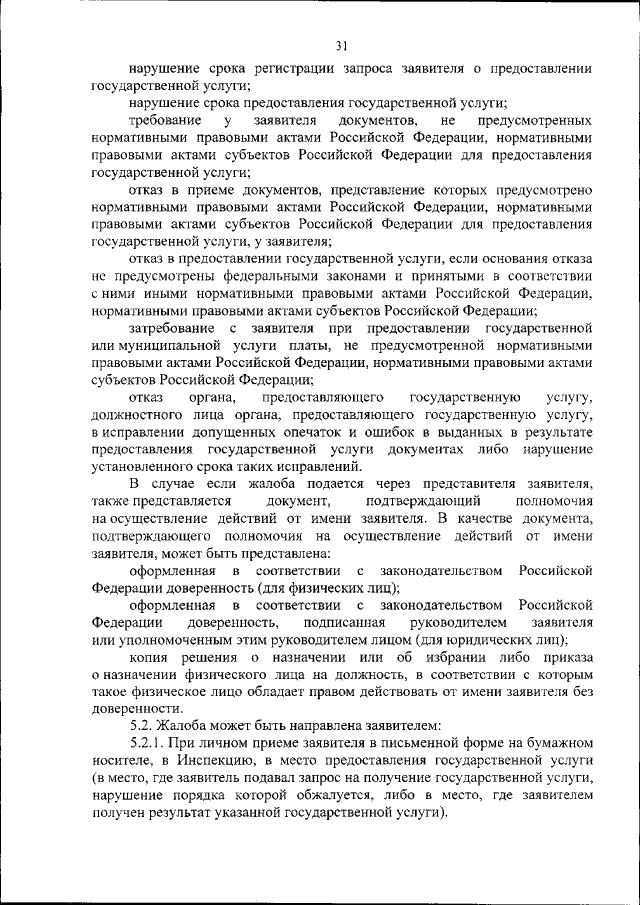 31

нарушение срока регистрации запроса заявителя о предоставлении государственной услуги;

нарушение срока предоставления государственной услуги;

требование у заявителя документов, не предусмотренных нормативными правовыми актами Российской Федерации, нормативными правовыми актами субъектов Российской Федерации для предоставления государственной услуги;

отказ в приеме документов, представление которых предусмотрено нормативными правовыми актами Российской Федерации, нормативными правовыми актами субъектов Российской Федерации для предоставления государственной услуги, у заявителя;

отказ в предоставлении государственной услуги, если основания отказа не предусмотрены федеральными законами и принятыми в соответствии с ними иными нормативными правовыми актами Российской Федерации, нормативными правовыми актами субъектов Российской Федерации;

затребование с заявителя при предоставлении государственной или муниципальной услуги платы, не предусмотренной нормативными правовыми актами Российской Федерации, нормативными правовыми актами субъектов Российской Федерации;

отказ органа, предоставляющего государственную услугу, должностного лица органа, предоставляющего государственную услугу, в исправлении допущенных опечаток и ошибок в выданных в результате предоставления государственной услуги документах либо нарушение установленного срока таких исправлений.

В случае если жалоба подается через представителя заявителя, также представляется документ, подтверждающий полномочия на осуществление действий от имени заявителя. В качестве документа, подтверждающего полномочия на осуществление действий от имени заявителя, может быть представлена:

оформленная в соответствии с законодательством Российской Федерации доверенность (для физических лиц);

оформленная в соответствии с законодательством Российской Федерации доверенность, подписанная руководителем заявителя или уполномоченным этим руководителем лицом (для юридических лиц);

копия решения о назначении или об избрании либо приказа о назначении физического лица на должность, в соответствии с которым такое физическое лицо обладает правом действовать от имени заявителя без доверенности.

5.2. Жалоба может быть направлена заявителем:

5.2.1. При личном приеме заявителя в письменной форме на бумажном носителе, в Инспекцию, в место предоставления государственной услуги (в место, где заявитель подавал запрос на получение государственной услуги, нарушение порядка которой обжалуется, либо в место, где заявителем получен результат указанной государственной услуги).